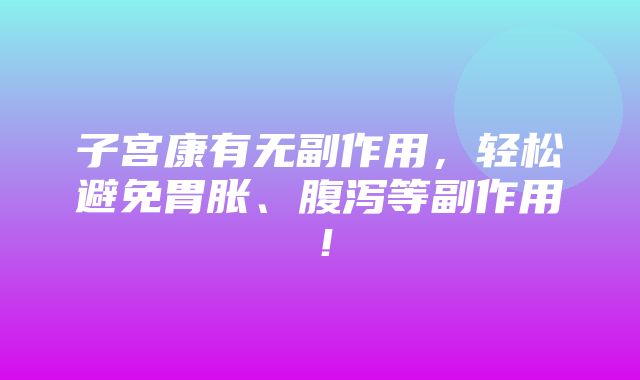 子宫康有无副作用，轻松避免胃胀、腹泻等副作用！